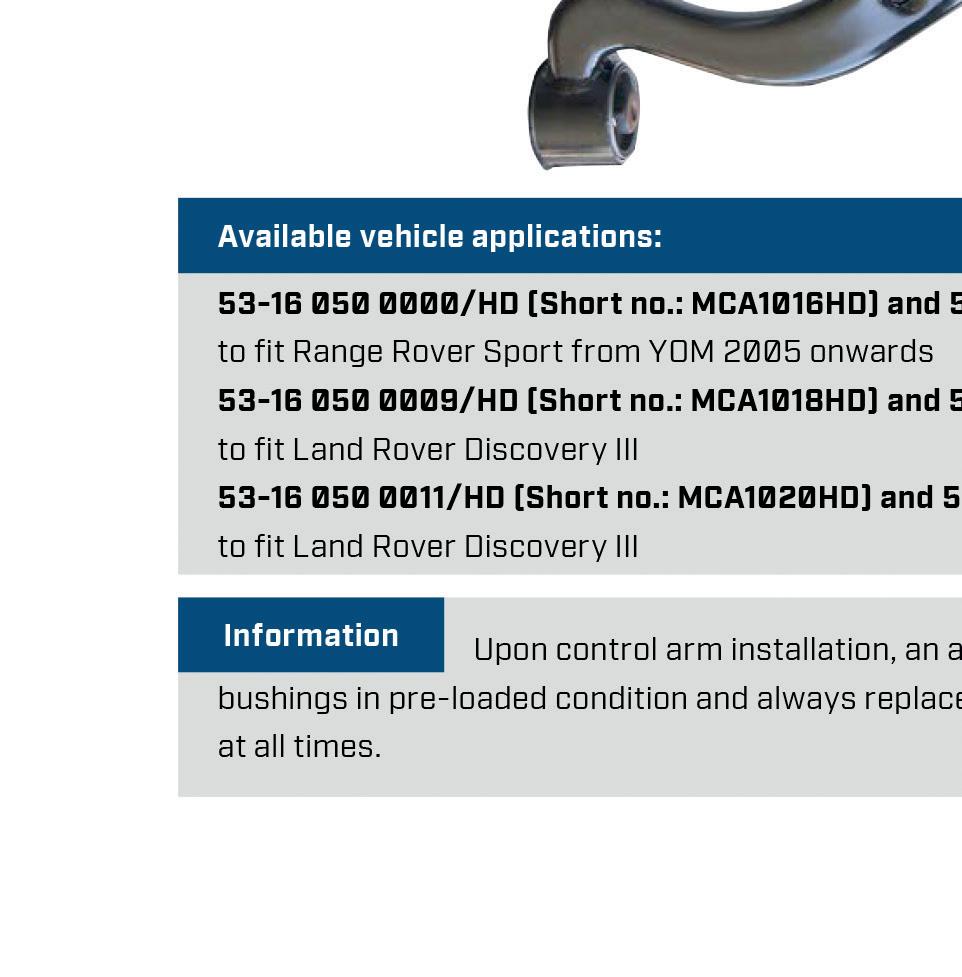 Available vehicle applications:

53-16 050 0000/HD (Short no.: MCA1016HD) and 5
to fit Range Rover Sport from YOM 2005 onwards
53-16 050 0009/HD (Short no.: MCA1018HD) and 5
to fit Land Rover Discovery III
53-16 050 0011/HD (Short no.: MCA1020HD) and 5
to fit Land Rover Discovery III

Information

Upon control arm installation, an a bushings in pre-loaded condition and always replace at all times.